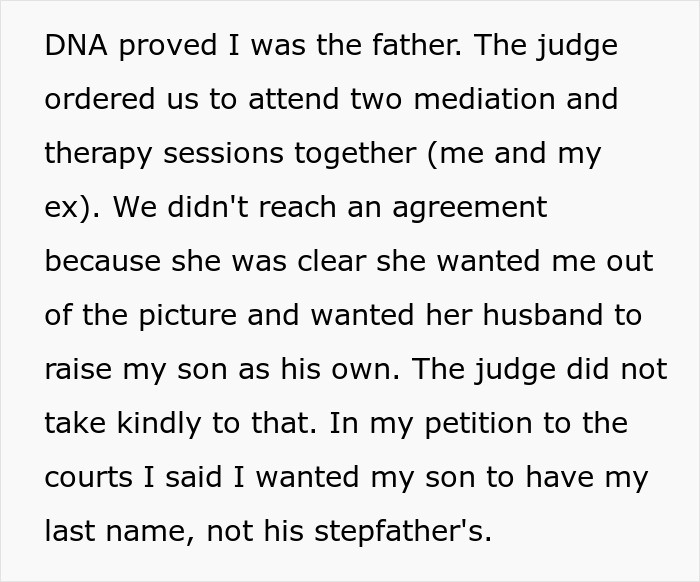 DNA proved I was the father. The judge ordered us to attend two mediation and therapy sessions together (me and my ex). We didn't reach an agreement because she was clear she wanted me out of the picture and wanted her husband to raise my son as his own. The judge did not take kindly to that. In my petition to the courts I said I wanted my son to have my last name, not his stepfather's.